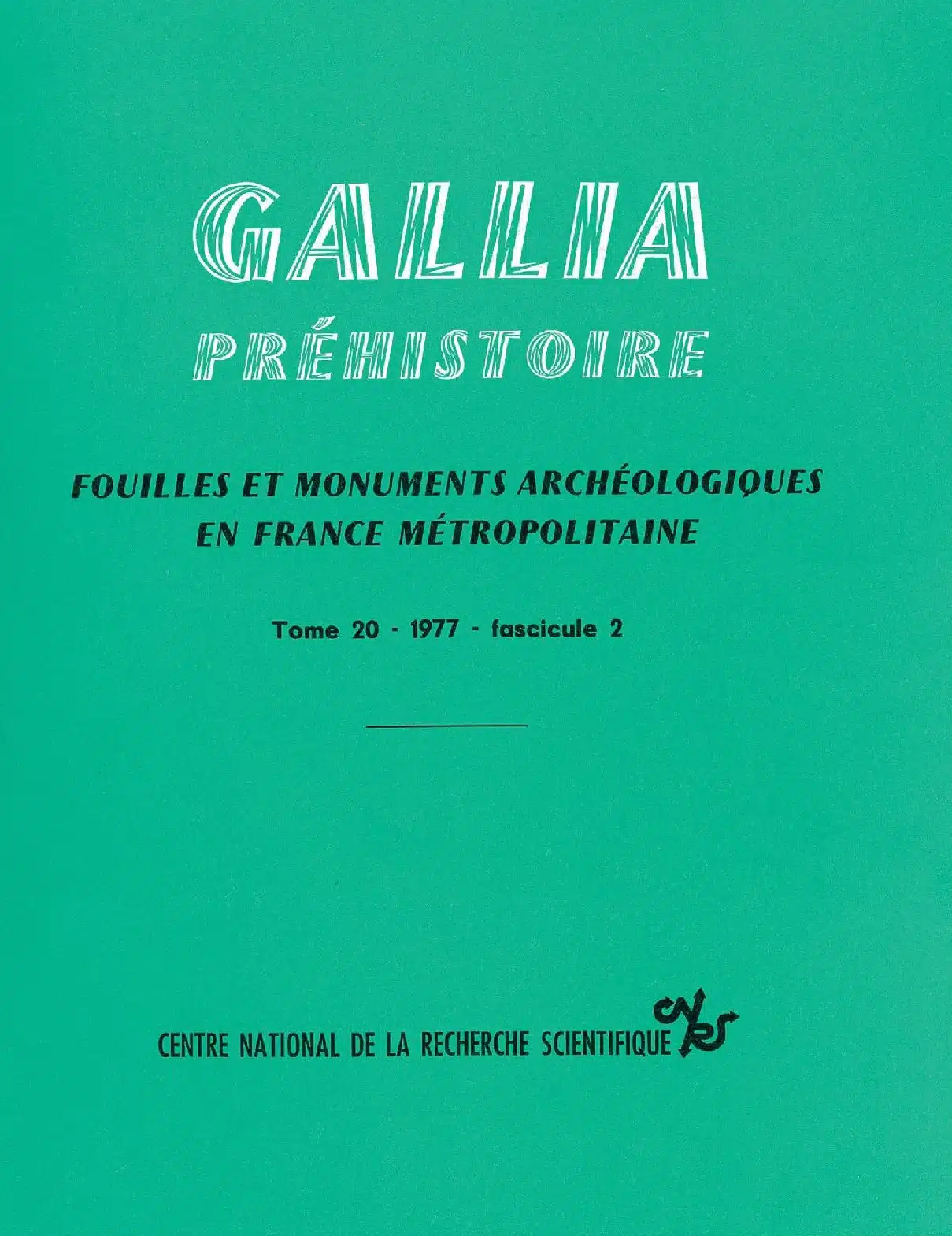 GALLIA

PRÉHISTOIRE

FOUILLES ET MONUMENTS ARCHÉOLOGIQUES EN FRANCE MÉTROPOLITAINE

Tome 20 - 1977 - fascicule 2

CENTRE NATIONAL DE LA RECHERCHE SCIENTIFIQUE CNRS